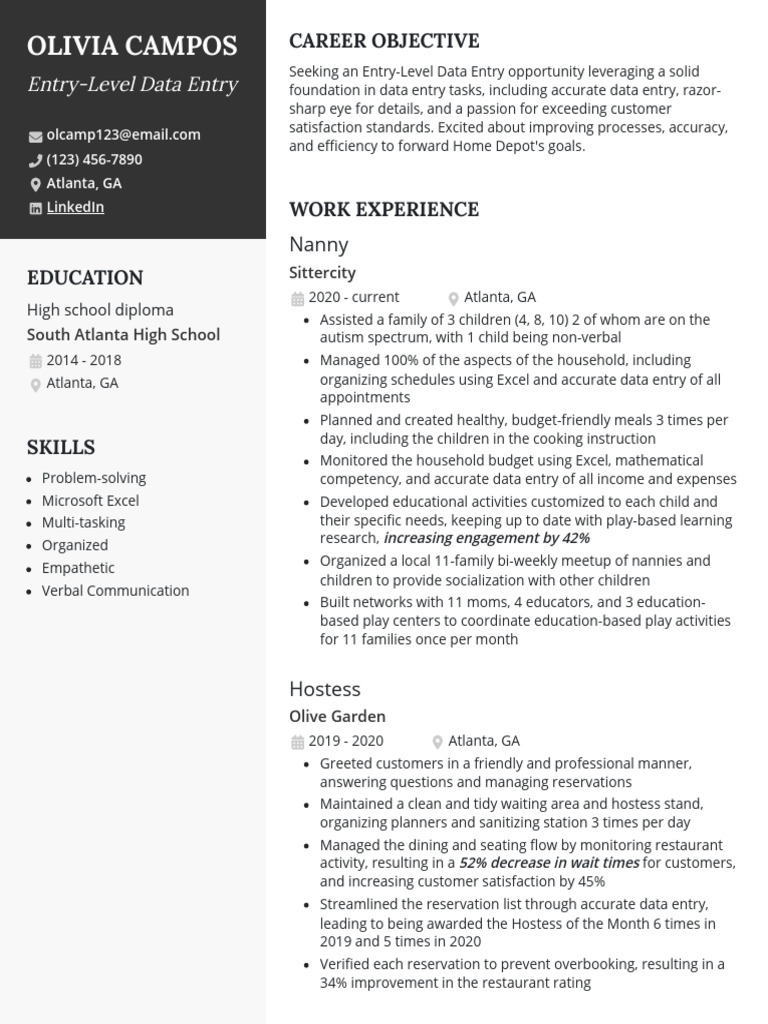 OLIVIA CAMPOS
Entry-Level Data Entry

olcamp123@email.com
(123) 456-7890
Atlanta, GA
LinkedIn

EDUCATION
High school diploma
South Atlanta High School
2014 - 2018
Atlanta, GA

SKILLS
- Problem-solving
- Microsoft Excel
- Multi-tasking
- Organized
- Empathetic
- Verbal Communication

CAREER OBJECTIVE
Seeking an Entry-Level Data Entry opportunity leveraging a solid foundation in data entry tasks, including accurate data entry, razor-sharp eye for details, and a passion for exceeding customer satisfaction standards. Excited about improving processes, accuracy, and efficiency to forward Home Depot's goals.

WORK EXPERIENCE
Nanny
Sittercity
2020 - current
Atlanta, GA
- Assisted a family of 3 children (4, 8, 10) 2 of whom are on the autism spectrum, with 1 child being non-verbal
- Managed 100% of the aspects of the household, including organizing schedules using Excel and accurate data entry of all appointments
- Planned and created healthy, budget-friendly meals 3 times per day, including the children in the cooking instruction
- Monitored the household budget using Excel, mathematical competency, and accurate data entry of all income and expenses
- Developed educational activities customized to each child and their specific needs, keeping up to date with play-based learning research, increasing engagement by 42%
- Organized a local 11-family bi-weekly meetup of nannies and children to provide socialization with other children
- Built networks with 11 moms, 4 educators, and 3 education-based play centers to coordinate education-based play activities for 11 families once per month

Hostess
Olive Garden
2019 - 2020
Atlanta, GA
- Greeted customers in a friendly and professional manner, answering questions and managing reservations
- Maintained a clean and tidy waiting area and hostess stand, organizing planners and sanitizing station 3 times per day
- Managed the dining and seating flow by monitoring restaurant activity, resulting in a 52% decrease in wait times for customers, and increasing customer satisfaction by 45%
- Streamlined the reservation list through accurate data entry, leading to being awarded the Hostess of the Month 6 times in 2019 and 5 times in 2020
- Verified each reservation to prevent overbooking, resulting in a 34% improvement in the restaurant rating